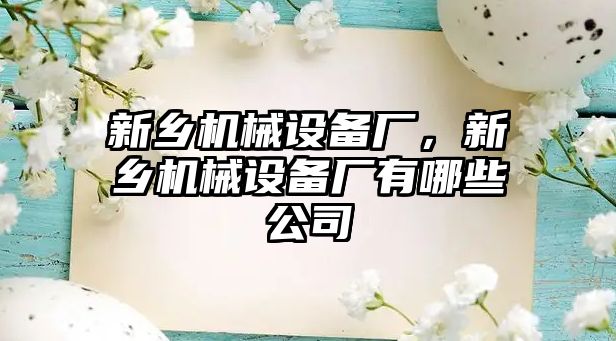 新乡机械设备厂，新乡机械设备厂有哪些公司